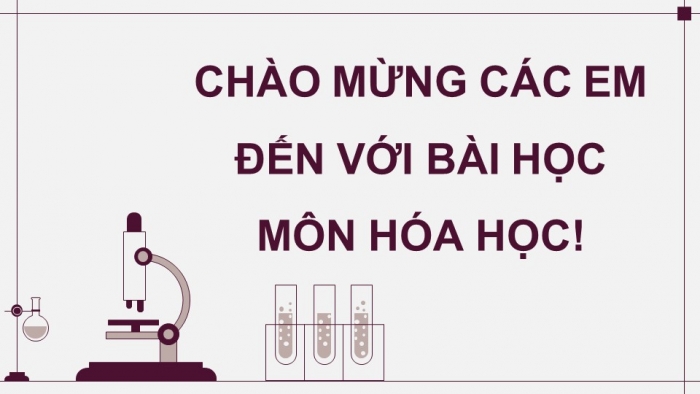 CHÀO MỪNG CÁC EM
ĐẾN VỚI BÀI HỌC
MÔN HÓA HỌC!